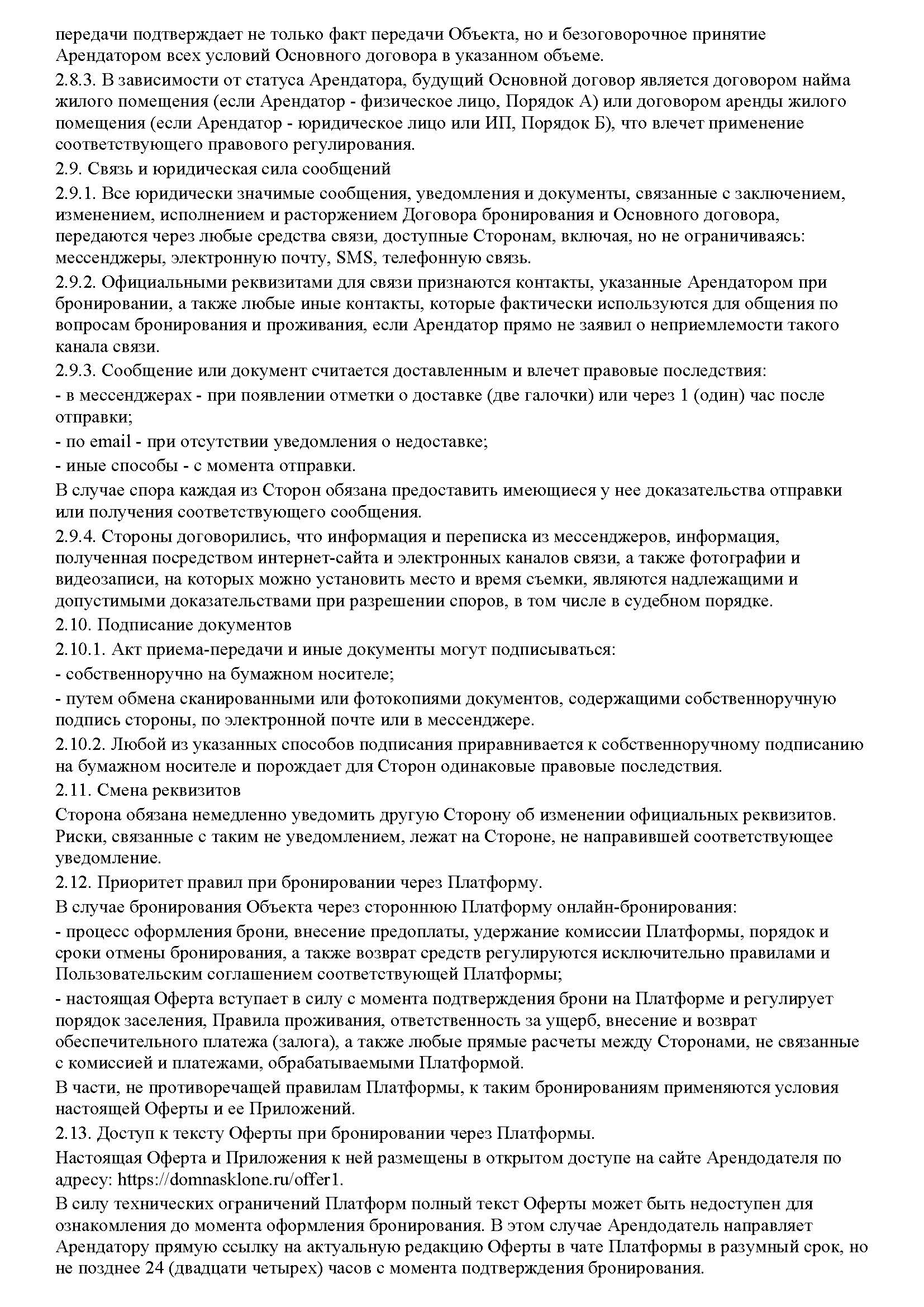 передачи подтверждает не только факт передачи Объекта, но и безоговорочное принятие Арендатором всех условий Основного договора в указанном объеме.

2.8.3. В зависимости от статуса Арендатора, будущий Основной договор является договором найма жилого помещения (если Арендатор - физическое лицо, Порядок А) или договором аренды жилого помещения (если Арендатор - юридическое лицо или ИП, Порядок Б), что влечет применение соответствующего правового регулирования.

2.9. Связь и юридическая сила сообщений

2.9.1. Все юридически значимые сообщения, уведомления и документы, связанные с заключением, изменением, исполнением и расторжением Договора бронирования и Основного договора, передаются через любые средства связи, доступные Сторонам, включая, но не ограничиваясь: мессенджеры, электронную почту, SMS, телефонную связь.

2.9.2. Официальными реквизитами для связи признаются контакты, указанные Арендатором при бронировании, а также любые иные контакты, которые фактически используются для общения по вопросам бронирования и проживания, если Арендатор прямо не заявил о неприемлемости такого канала связи.

2.9.3. Сообщение или документ считается доставленным и влечет правовые последствия:

- в мессенджерах - при появлении отметки о доставке (две галочки) или через 1 (один) час после отправки;

- по email - при отсутствии уведомления о недоставке;

- иные способы - с момента отправки.

В случае спора каждая из Сторон обязана предоставить имеющиеся у нее доказательства отправки или получения соответствующего сообщения.

2.9.4. Стороны договорились, что информация и переписка из мессенджеров, информация, полученная посредством интернет-сайта и электронных каналов связи, а также фотографии и видеозаписи, на которых можно установить место и время съемки, являются надлежащими и допустимыми доказательствами при разрешении споров, в том числе в судебном порядке.

2.10. Подписание документов

2.10.1. Акт приема-передачи и иные документы могут подписываться:

- собственноручно на бумажном носителе;

- путем обмена сканированными или фотокопиями документов, содержащими собственноручную подпись стороны, по электронной почте или в мессенджере.

2.10.2. Любой из указанных способов подписания приравнивается к собственноручному подписанию на бумажном носителе и порождает для Сторон одинаковые правовые последствия.

2.11. Смена реквизитов

Сторона обязана немедленно уведомить другую Сторону об изменении официальных реквизитов. Риски, связанные с таким не уведомлением, лежат на Стороне, не направившей соответствующее уведомление.

2.12. Приоритет правил при бронировании через Платформу.

В случае бронирования Объекта через стороннюю Платформу онлайн-бронирования:

- процесс оформления брони, внесение предоплаты, удержание комиссии Платформы, порядок и сроки отмены бронирования, а также возврат средств регулируются исключительно правилами и Пользовательским соглашением соответствующей Платформы;

- настоящая Оферта вступает в силу с момента подтверждения брони на Платформе и регулирует порядок заселения, Правила проживания, ответственность за ущерб, внесение и возврат обеспечительного платежа (залога), а также любые прямые расчеты между Сторонами, не связанные с комиссией и платежами, обрабатываемыми Платформой.

В части, не противоречащей правилам Платформы, к таким бронированиям применяются условия настоящей Оферты и ее Приложений.

2.13. Доступ к тексту Оферты при бронировании через Платформы.

Настоящая Оферта и Приложения к ней размещены в открытом доступе на сайте Арендодателя по адресу: https://domnasklone.ru/offer1.

В силу технических ограничений Платформ полный текст Оферты может быть недоступен для ознакомления до момента оформления бронирования. В этом случае Арендодатель направляет Арендатору прямую ссылку на актуальную редакцию Оферты в чате Платформы в разумный срок, но не позднее 24 (двадцати четырех) часов с момента подтверждения бронирования.